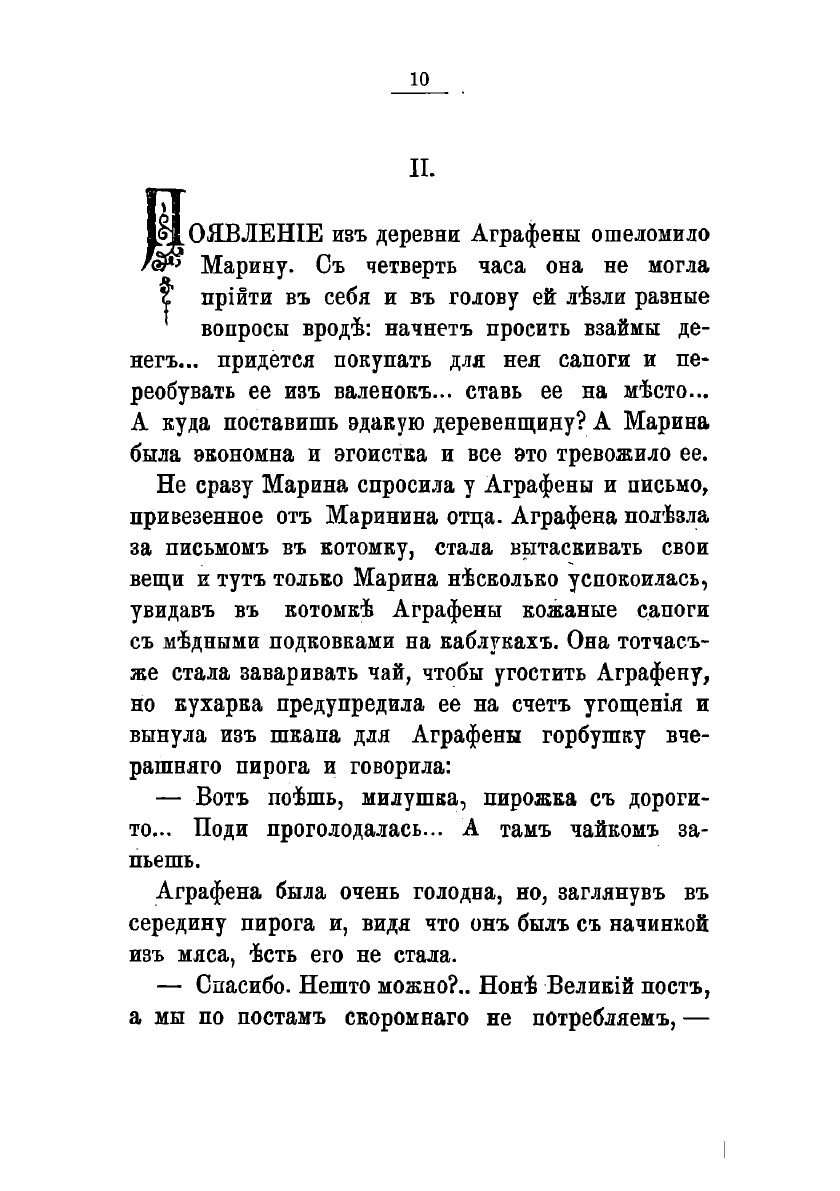 10

II.

ПОЯВЛЕНІЕ изъ деревни Аграфены ошеломило Марину. Съ четверть часа она не могла прійти въ себя и въ голову ей лѣзли разные вопросы вродѣ: начнетъ просить взаймы денегъ... придется покупать для нея сапоги и переобувать ее изъ валенокъ... ставь ее на мѣсто... А куда поставишь эдакую деревенщину? А Марина была экономна и эгоистка и все это тревожило ее.

Не сразу Марина спросила у Аграфены и письмо, привезенное отъ Маринина отца. Аграфена полѣзла за письмомъ въ котомку, стала вытаскивать свои вещи и тутъ только Марина нѣсколько успокоилась, увидавъ въ котомкѣ Аграфены кожаные сапоги съ мѣдными подковками на каблукахъ. Она тотчасъ-же стала заваривать чай, чтобы угостить Аграфену, но кухарка предупредила ее на счетъ угощенія и вынула изъ шкапа для Аграфены горбушку вчерашняго пирога и говорила:

— Вотъ поѣшь, милушка, пирожка съ дороги-то... Поди проголодалась... А тамъ чайкомъ запьешь.

Аграфена была очень голодна, но, заглянувъ въ середину пирога и, видя что онъ былъ съ начинкой изъ мяса, ѣсть его не стала.

— Спасибо. Нешто можно?.. Нонѣ Великій постъ, а мы по постамъ скоромнаго не потребляемъ, —